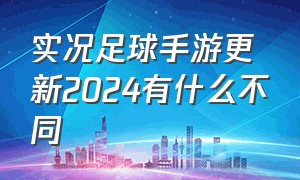 实况足球手游更新2024有什么不同